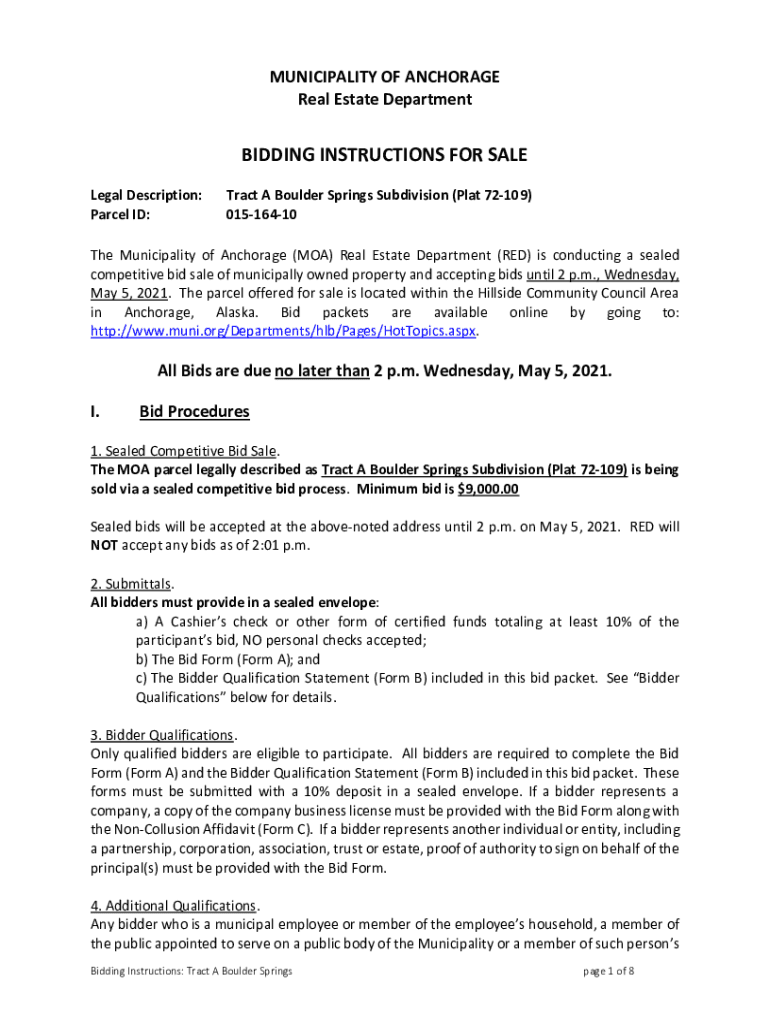 MUNICIPALITY OF ANCHORAGE
Real Estate Department

BIDDING INSTRUCTIONS FOR SALE

Legal Description: Tract A Boulder Springs Subdivision (Plat 72-109)
Parcel ID: 015-164-10

The Municipality of Anchorage (MOA) Real Estate Department (RED) is conducting a sealed competitive bid sale of municipally owned property and accepting bids until 2 p.m., Wednesday, May 5, 2021. The parcel offered for sale is located within the Hillside Community Council Area in Anchorage, Alaska. Bid packets are available online by going to: http://www.muni.org/Departments/hlb/Pages/HotTopics.aspx.

All Bids are due no later than 2 p.m. Wednesday, May 5, 2021.

I. Bid Procedures

1. Sealed Competitive Bid Sale.
The MOA parcel legally described as Tract A Boulder Springs Subdivision (Plat 72-109) is being sold via a sealed competitive bid process. Minimum bid is $9,000.00

Sealed bids will be accepted at the above-noted address until 2 p.m. on May 5, 2021. RED will NOT accept any bids as of 2:01 p.m.

2. Submittals.
All bidders must provide in a sealed envelope:
a) A Cashier's check or other form of certified funds totaling at least 10% of the participant's bid, NO personal checks accepted;
b) The Bid Form (Form A); and
c) The Bidder Qualification Statement (Form B) included in this bid packet. See "Bidder Qualifications" below for details.

3. Bidder Qualifications.
Only qualified bidders are eligible to participate. All bidders are required to complete the Bid Form (Form A) and the Bidder Qualification Statement (Form B) included in this bid packet. These forms must be submitted with a 10% deposit in a sealed envelope. If a bidder represents a company, a copy of the company business license must be provided with the Bid Form along with the Non-Collusion Affidavit (Form C). If a bidder represents another individual or entity, including a partnership, corporation, association, trust or estate, proof of authority to sign on behalf of the principal(s) must be provided with the Bid Form.

4. Additional Qualifications.
Any bidder who is a municipal employee or member of the employee's household, a member of the public appointed to serve on a public body of the Municipality or a member of such person's

Bidding Instructions: Tract A Boulder Springs page 1 of 8